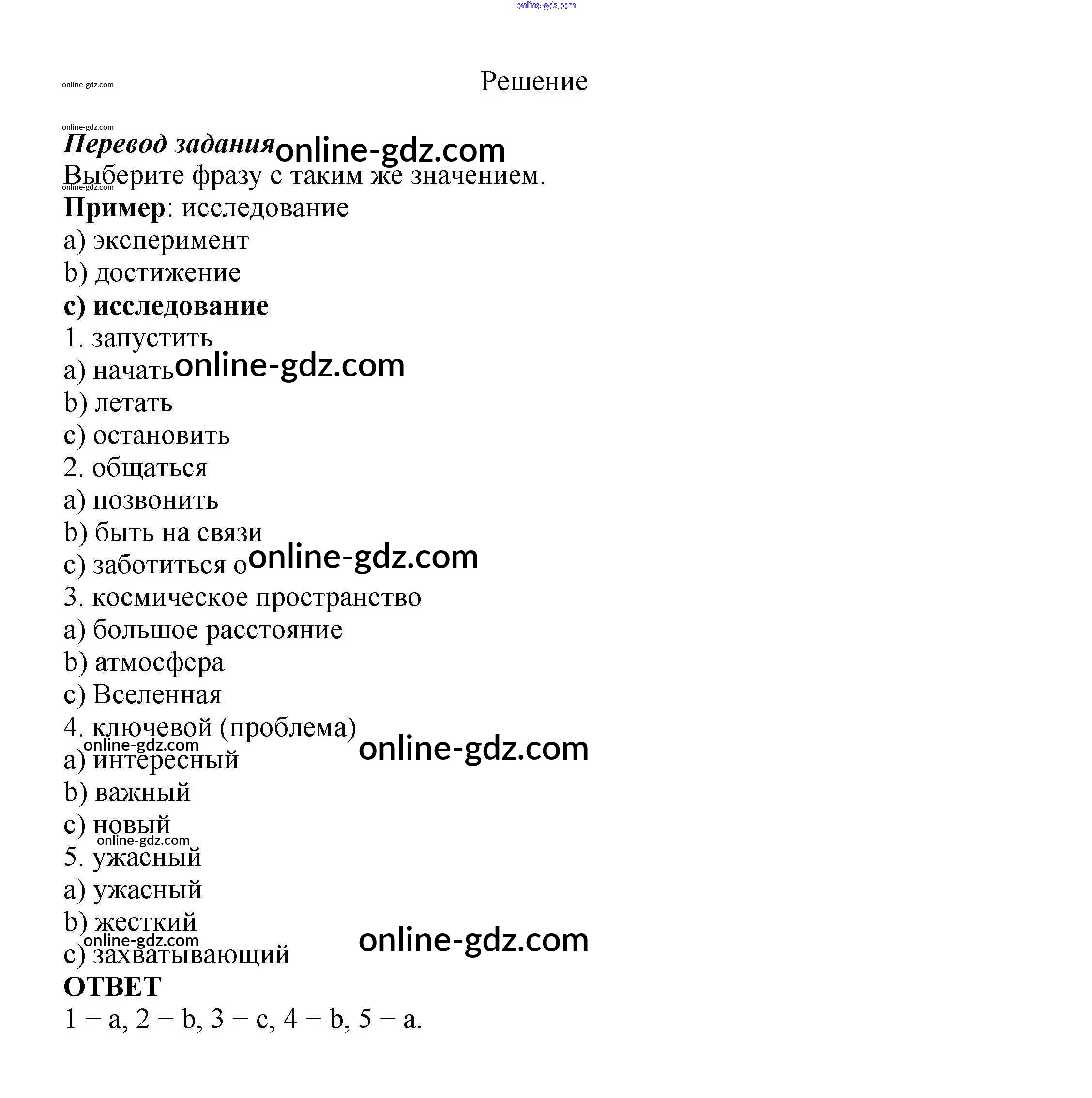 online-gdz.com

online-gdz.com

Решение

online-gdz.com

Перевод задания online-gdz.com

Выберите фразу с таким же значением.

online-gdz.com

Пример: исследование

a) эксперимент

b) достижение

c) исследование

1. запустить

a) начать online-gdz.com

b) летать

c) остановить

2. общаться

a) позвонить

b) быть на связи

c) заботиться о online-gdz.com

3. космическое пространство

a) большое расстояние

b) атмосфера

c) Вселенная

4. ключевой (проблема)

online-gdz.com

online-gdz.com

a) интересный

b) важный

c) новый

online-gdz.com

5. ужасный

a) ужасный

b) жесткий

online-gdz.com

online-gdz.com

c) захватывающий

ОТВЕТ

1 – a, 2 – b, 3 – c, 4 – b, 5 – a.